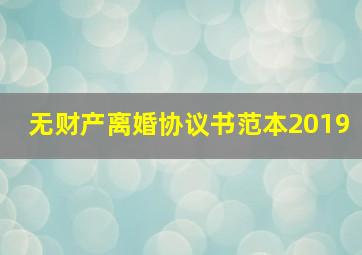 无财产离婚协议书范本2019